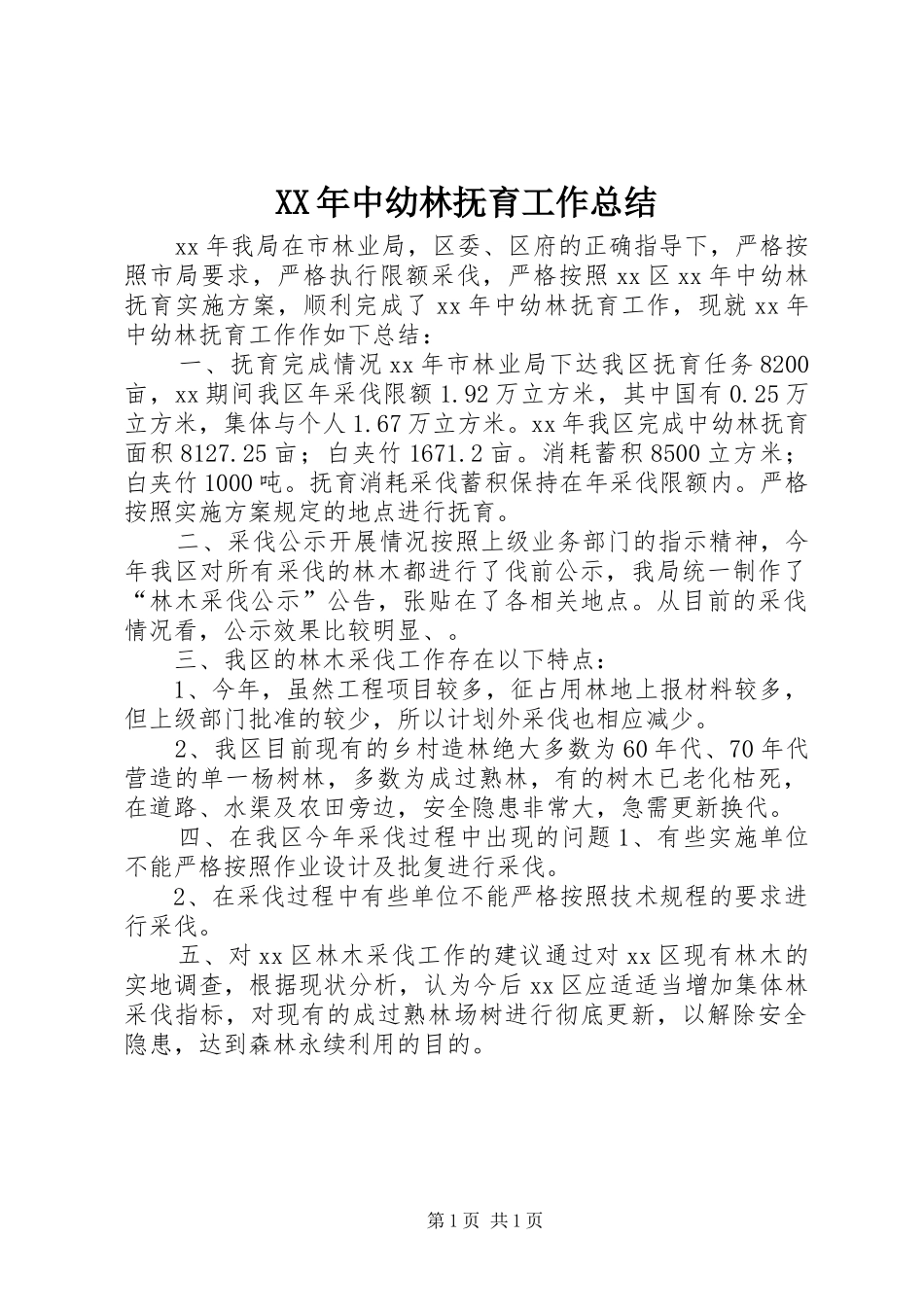 XX年中幼林抚育工作总结

xx年我局在市林业局，区委、区府的正确指导下，严格按照市局要求，严格执行限额采伐，严格按照xx区xx年中幼林抚育实施方案，顺利完成了xx年中幼林抚育工作，现就xx年中幼林抚育工作作如下总结：

一、抚育完成情况xx年市林业局下达我区抚育任务8200亩，xx期间我区年采伐限额1.92万立方米，其中国有0.25万立方米，集体与个人1.67万立方米。xx年我区完成中幼林抚育面积8127.25亩；白夹竹1671.2亩。消耗蓄积8500立方米；白夹竹1000吨。抚育消耗采伐蓄积保持在年采伐限额内。严格按照实施方案规定的地点进行抚育。

二、采伐公示开展情况按照上级业务部门的指示精神，今年我区对所有采伐的林木都进行了伐前公示，我局统一制作了“林木采伐公示”公告，张贴在了各相关地点。从目前的采伐情况看，公示效果比较明显、。

三、我区的林木采伐工作存在以下特点：

1、今年，虽然工程项目较多，征占用林地上报材料较多，但上级部门批准的较少，所以计划外采伐也相应减少。

2、我区目前现有的乡村造林绝大多数为60年代、70年代营造的单一杨树林，多数为成过熟林，有的树木已老化枯死，在道路、水渠及农田旁边，安全隐患非常大，急需更新换代。

四、在我区今年采伐过程中出现的问题1、有些实施单位不能严格按照作业设计及批复进行采伐。

2、在采伐过程中有些单位不能严格按照技术规程的要求进行采伐。

五、对xx区林木采伐工作的建议通过对xx区现有林木的实地调查，根据现状分析，认为今后xx区应适适当增加集体林采伐指标，对现有的成过熟林场树进行彻底更新，以解除安全隐患，达到森林永续利用的目的。

第1页 共1页